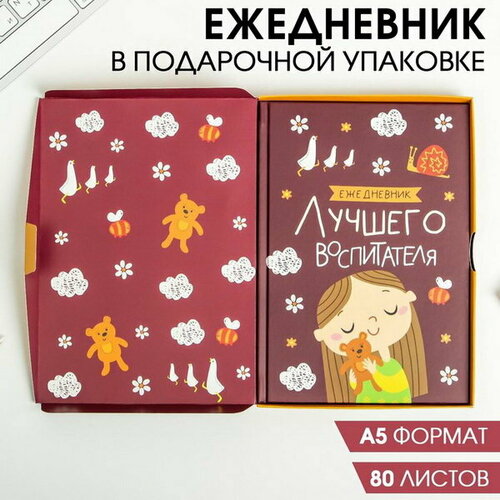 ЕЖЕДНЕВНИК
В ПОДАРОЧНОЙ УПАКОВКЕ

ЕЖЕДНЕВНИК
ЛУЧШЕГО
ВОСПИТАТЕЛЯ

А5 ФОРМАТ
80 ЛИСТОВ